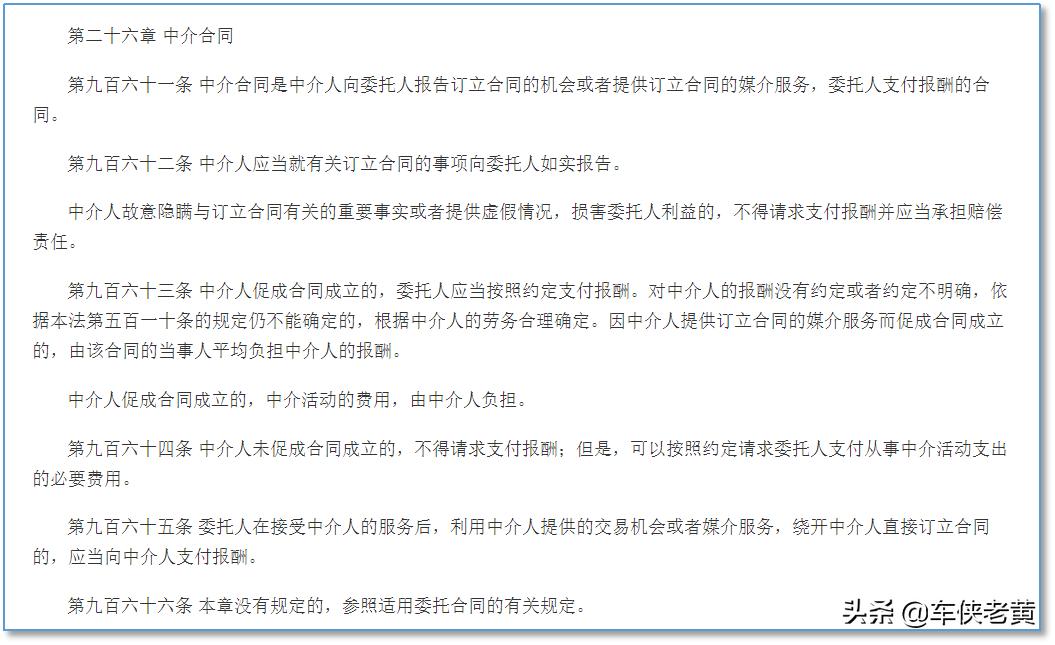 第二十六章 中介合同

第九百六十一条 中介合同是中介人向委托人报告订立合同的机会或者提供订立合同的媒介服务，委托人支付报酬的合同。

第九百六十二条 中介人应当就有关订立合同的事项向委托人如实报告。

中介人故意隐瞒与订立合同有关的重要事实或者提供虚假情况，损害委托人利益的，不得请求支付报酬并应当承担赔偿责任。

第九百六十三条 中介人促成合同成立的，委托人应当按照约定支付报酬。对中介人的报酬没有约定或者约定不明确，依据本法第五百一十条的规定仍不能确定的，根据中介人的劳务合理确定。因中介人提供订立合同的媒介服务而促成合同成立的，由该合同的当事人平均负担中介人的报酬。

中介人促成合同成立的，中介活动的费用，由中介人负担。

第九百六十四条 中介人未促成合同成立的，不得请求支付报酬；但是，可以按照约定请求委托人支付从事中介活动支出的必要费用。

第九百六十五条 委托人在接受中介人的服务后，利用中介人提供的交易机会或者媒介服务，绕开中介人直接订立合同的，应当向中介人支付报酬。

第九百六十六条 本章没有规定的，参照适用委托合同的有关规定。

头条 @车侠老黄